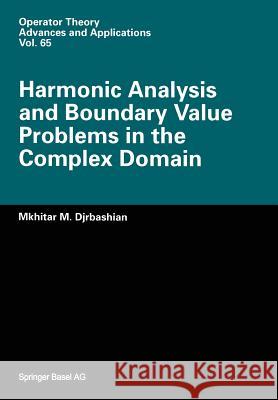 Operator Theory
Advances and Applications
Vol. 65

Harmonic Analysis and Boundary Value Problems in the Complex Domain

Mkhitar M. Djrbashian

Springer Basel AG

Kraina Książek